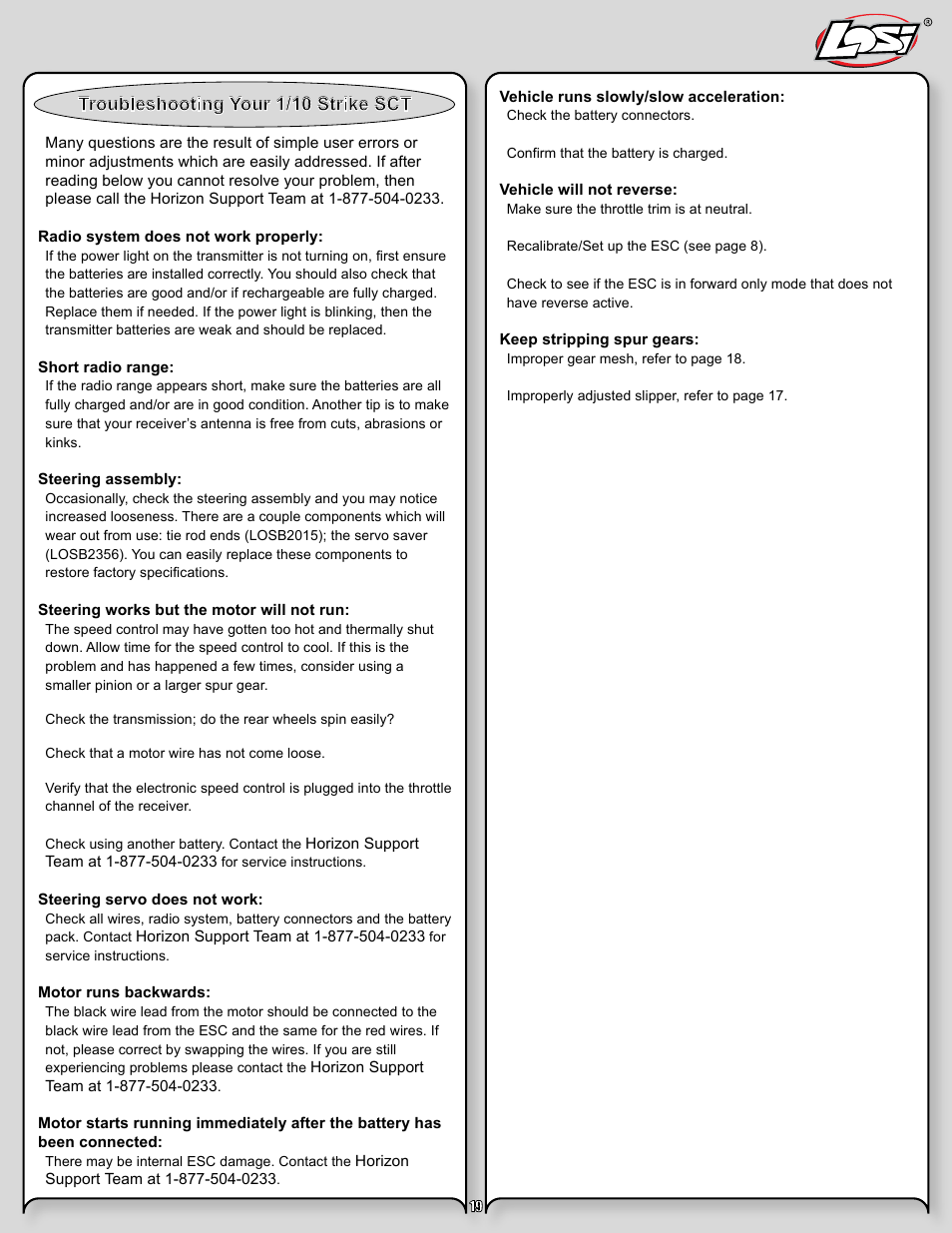 LOSI®

Troubleshooting Your 1/10 Strike SCT

Many questions are the result of simple user errors or minor adjustments which are easily addressed. If after reading below you cannot resolve your problem, then please call the Horizon Support Team at 1-877-504-0233.

Radio system does not work properly:
If the power light on the transmitter is not turning on, first ensure the batteries are installed correctly. You should also check that the batteries are good and/or if rechargeable are fully charged. Replace them if needed. If the power light is blinking, then the transmitter batteries are weak and should be replaced.

Short radio range:
If the radio range appears short, make sure the batteries are all fully charged and/or are in good condition. Another tip is to make sure that your receiver's antenna is free from cuts, abrasions or kinks.

Steering assembly:
Occasionally, check the steering assembly and you may notice increased looseness. There are a couple components which will wear out from use: tie rod ends (LOSB2015); the servo saver (LOSB2356). You can easily replace these components to restore factory specifications.

Steering works but the motor will not run:
The speed control may have gotten too hot and thermally shut down. Allow time for the speed control to cool. If this is the problem and has happened a few times, consider using a smaller pinion or a larger spur gear.

Check the transmission; do the rear wheels spin easily?

Check that a motor wire has not come loose.

Verify that the electronic speed control is plugged into the throttle channel of the receiver.

Check using another battery. Contact the Horizon Support Team at 1-877-504-0233 for service instructions.

Steering servo does not work:
Check all wires, radio system, battery connectors and the battery pack. Contact Horizon Support Team at 1-877-504-0233 for service instructions.

Motor runs backwards:
The black wire lead from the motor should be connected to the black wire lead from the ESC and the same for the red wires. If not, please correct by swapping the wires. If you are still experiencing problems please contact the Horizon Support Team at 1-877-504-0233.

Motor starts running immediately after the battery has been connected:
There may be internal ESC damage. Contact the Horizon Support Team at 1-877-504-0233.

Vehicle runs slowly/slow acceleration:
Check the battery connectors.

Confirm that the battery is charged.

Vehicle will not reverse:
Make sure the throttle trim is at neutral.

Recalibrate/Set up the ESC (see page 8).

Check to see if the ESC is in forward only mode that does not have reverse active.

Keep stripping spur gears:
Improper gear mesh, refer to page 18.

Improperly adjusted slipper, refer to page 17.

19